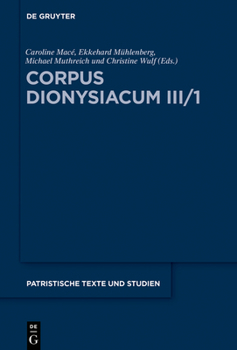 DE GRUYTER

Caroline Macé, Ekkehard Mühlenberg, Michael Muthreich und Christine Wulf (Eds.)

CORPUS DIONYSIACUM III/1

PATRISTISCHE TEXTE UND STUDIEN

DE G